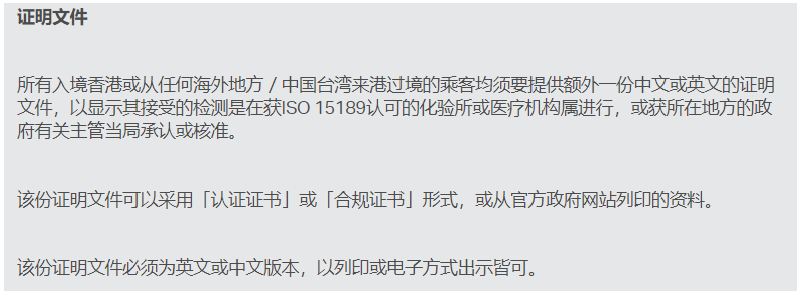 证明文件

所有入境香港或从任何海外地方 / 中国台湾来港过境的乘客均须要提供额外一份中文或英文的证明文件，以显示其接受的检测是在获ISO 15189认可的化验所或医疗机构属进行，或获所在地方的政府有关主管当局承认或核准。

该份证明文件可以采用「认证证书」或「合规证书」形式，或从官方政府网站列印的资料。

该份证明文件必须为英文或中文版本，以列印或电子方式出示皆可。